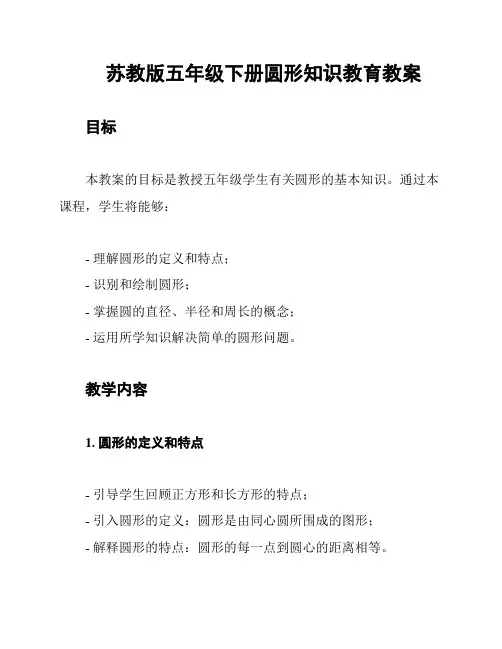 苏教版五年级下册圆形知识教育教案

目标

本教案的目标是教授五年级学生有关圆形的基本知识。通过本课程，学生将能够：

- 理解圆形的定义和特点；
- 识别和绘制圆形；
- 掌握圆的直径、半径和周长的概念；
- 运用所学知识解决简单的圆形问题。

教学内容

1. 圆形的定义和特点

- 引导学生回顾正方形和长方形的特点；
- 引入圆形的定义：圆形是由同心圆所围成的图形；
- 解释圆形的特点：圆形的每一点到圆心的距离相等。